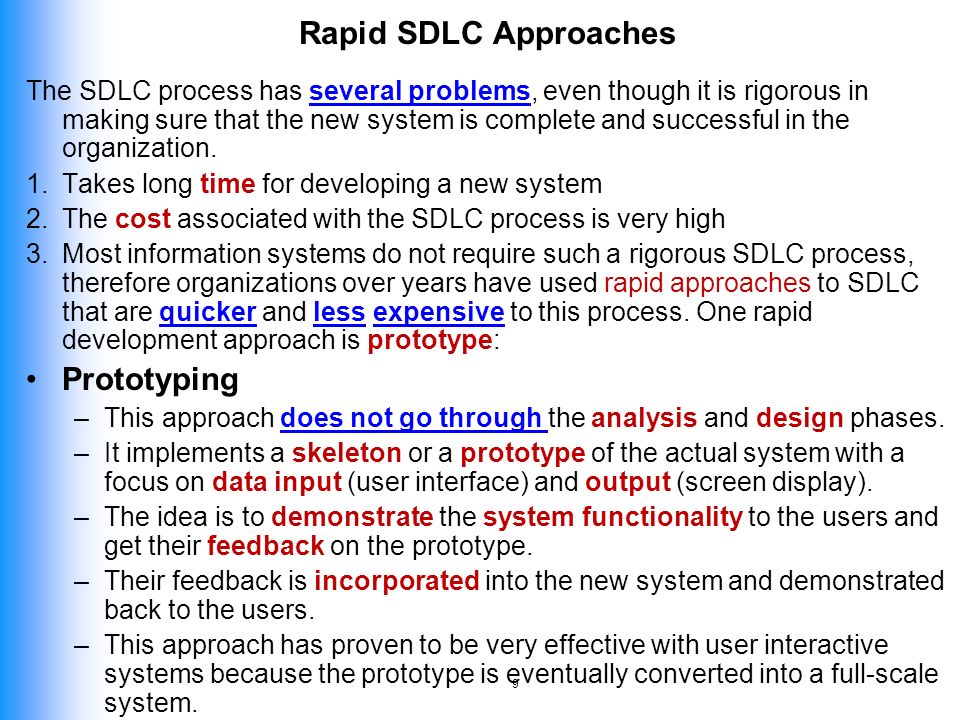 Rapid SDLC Approaches

The SDLC process has several problems, even though it is rigorous in making sure that the new system is complete and successful in the organization.

1. Takes long time for developing a new system
2. The cost associated with the SDLC process is very high
3. Most information systems do not require such a rigorous SDLC process, therefore organizations over years have used rapid approaches to SDLC that are quicker and less expensive to this process. One rapid development approach is prototype:

• Prototyping
- This approach does not go through the analysis and design phases.
- It implements a skeleton or a prototype of the actual system with a focus on data input (user interface) and output (screen display).
- The idea is to demonstrate the system functionality to the users and get their feedback on the prototype.
- Their feedback is incorporated into the new system and demonstrated back to the users.
- This approach has proven to be very effective with user interactive systems because the prototype is eventually converted into a full-scale system.

9